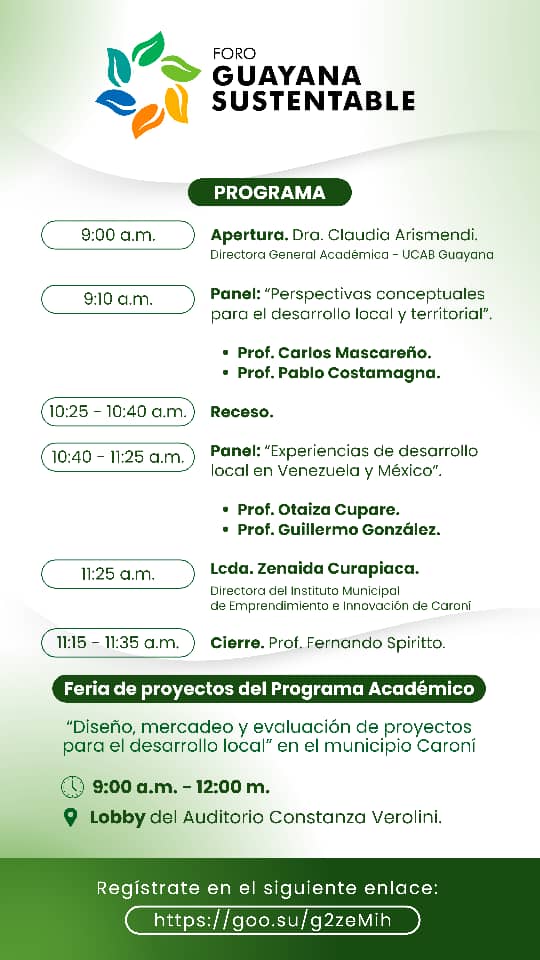 FORO
GUAYANA
SUSTENTABLE

PROGRAMA

9:00 a.m.
Apertura. Dra. Claudia Arismendi.
Directora General Académica - UCAB Guayana

9:10 a.m.
Panel: "Perspectivas conceptuales para el desarrollo local y territorial".

• Prof. Carlos Mascareño.
• Prof. Pablo Costamagna.

10:25 - 10:40 a.m.
Receso.

10:40 - 11:25 a.m.
Panel: "Experiencias de desarrollo local en Venezuela y México".

• Prof. Otaiza Cupare.
• Prof. Guillermo González.

11:25 a.m.
Lcda. Zenaida Curapiaca.
Directora del Instituto Municipal de Emprendimiento e Innovación de Caroní

11:15 - 11:35 a.m.
Cierre. Prof. Fernando Spiritto.

Feria de proyectos del Programa Académico

"Diseño, mercadeo y evaluación de proyectos para el desarrollo local" en el municipio Caroní

9:00 a.m. - 12:00 m.
Lobby del Auditorio Constanza Verolini.

Regístrate en el siguiente enlace:
https://goo.su/g2zeMih